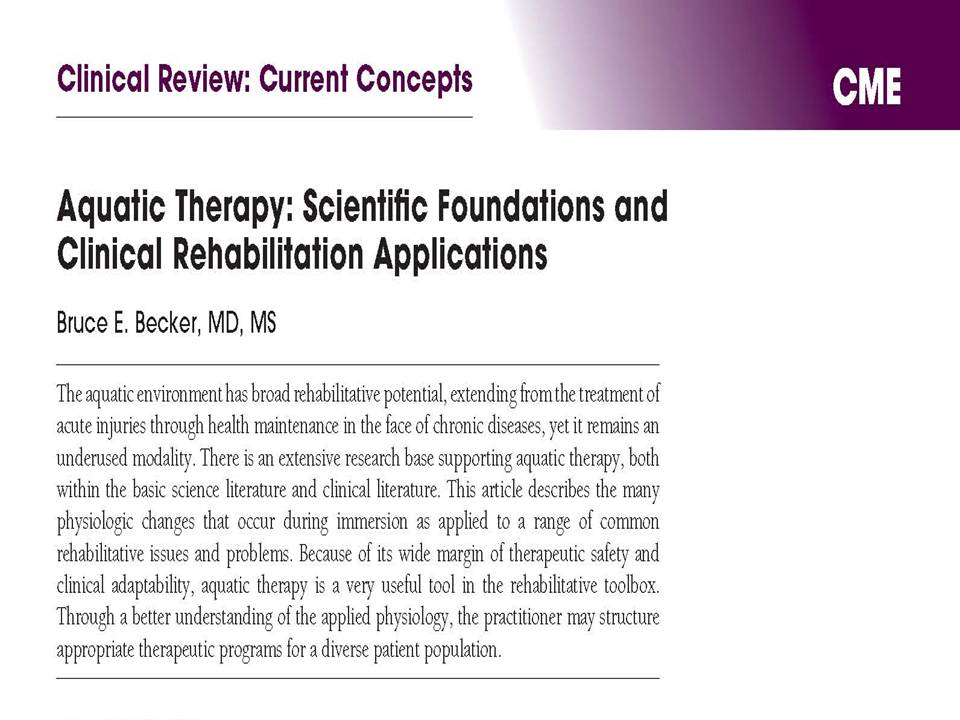 Clinical Review: Current Concepts

CME

Aquatic Therapy: Scientific Foundations and Clinical Rehabilitation Applications

Bruce E. Becker, MD, MS

The aquatic environment has broad rehabilitative potential, extending from the treatment of acute injuries through health maintenance in the face of chronic diseases, yet it remains an underused modality. There is an extensive research base supporting aquatic therapy, both within the basic science literature and clinical literature. This article describes the many physiologic changes that occur during immersion as applied to a range of common rehabilitative issues and problems. Because of its wide margin of therapeutic safety and clinical adaptability, aquatic therapy is a very useful tool in the rehabilitative toolbox. Through a better understanding of the applied physiology, the practitioner may structure appropriate therapeutic programs for a diverse patient population.